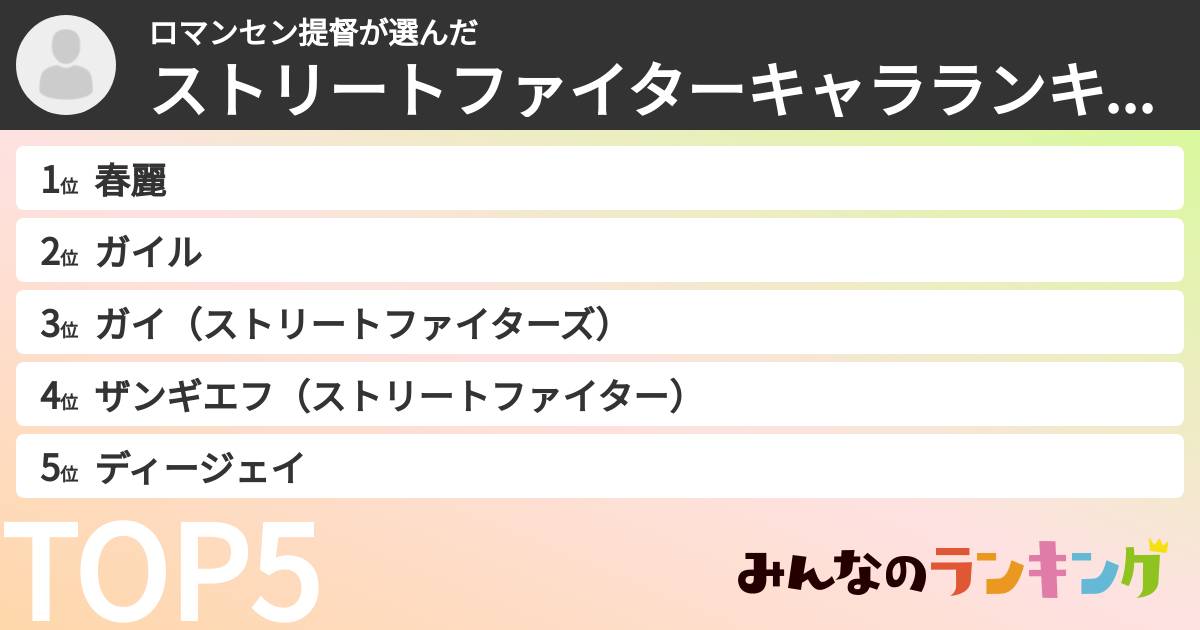 ロマンセン提督が選んだ
ストリートファイターキャラランキ...

1位 春麗
2位 ガイル
3位 ガイ（ストリートファイターズ）
4位 ザンギエフ（ストリートファイター）
5位 ディージェイ

TOP5

みんなのランキング